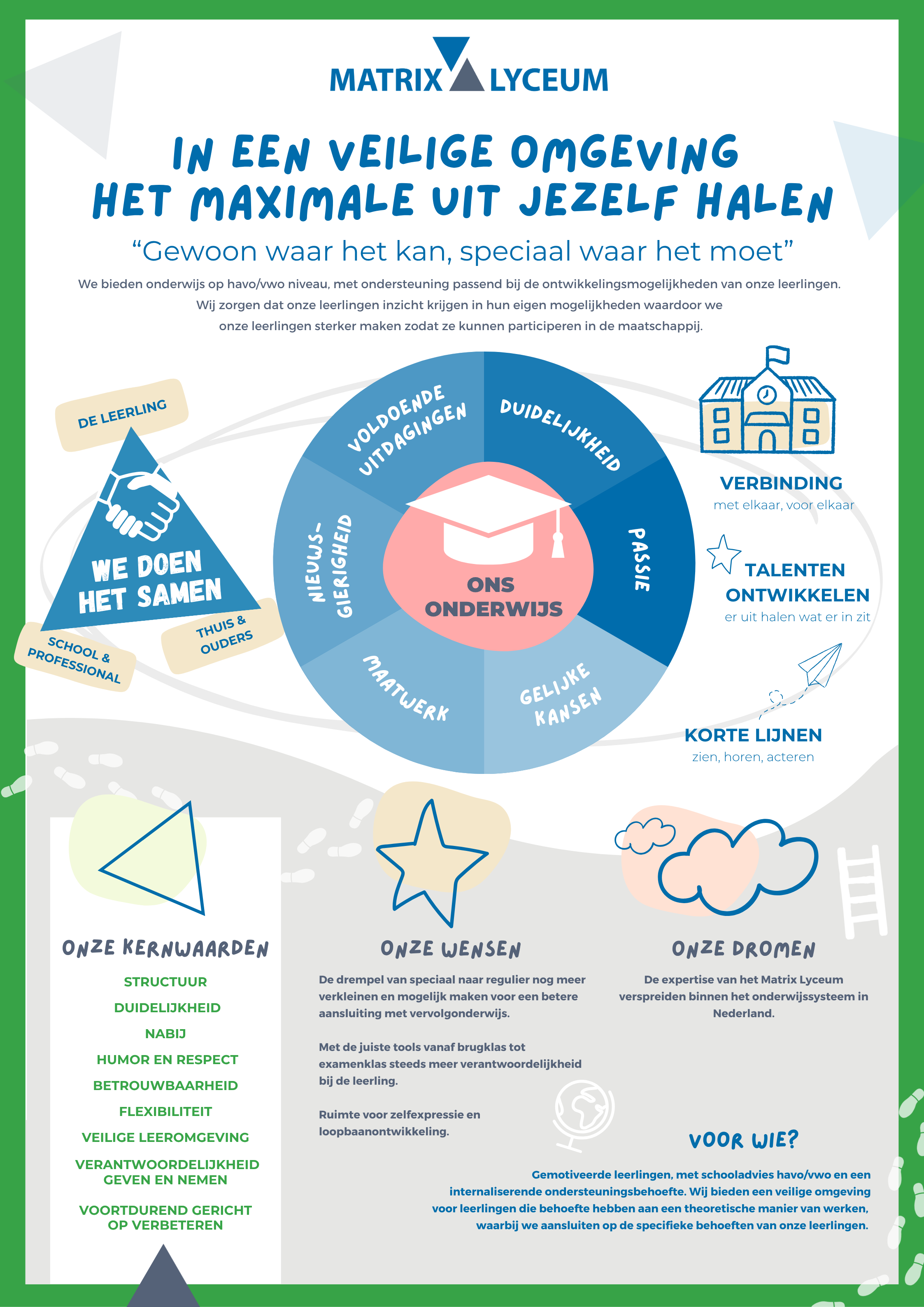 MATRIX LYCEUM

IN EEN VEILIGE OMGEVING HET MAXIMALE UIT JEZELF HALEN

“Gewoon waar het kan, speciaal waar het moet”

We bieden onderwijs op havo/vwo niveau, met ondersteuning passend bij de ontwikkelingsmogelijkheden van onze leerlingen. Wij zorgen dat onze leerlingen inzicht krijgen in hun eigen mogelijkheden waardoor we onze leerlingen sterker maken zodat ze kunnen participeren in de maatschappij.

DE LEERLING

WE DOEN HET SAMEN

SCHOOL & PROFESSIONAL

THUIS & OUDERS

VOLDOENDE UITDAGINGEN

DUIDELIJKHEID

PASSIE

GELIJKE KANSEN

MAATWERK

NIEUWS-GIERIGHEID

ONS ONDERWIJS

VERBINDING
met elkaar, voor elkaar

TALENTEN ONTWIKKELEN
er uit halen wat er in zit

KORTE LIJNEN
zien, horen, acteren

ONZE KERNWAARDEN

STRUCTUUR
DUIDELIJKHEID
NABIJ
HUMOR EN RESPECT
BETROUWBAARHEID
FLEXIBILITEIT
VEILIGE LEEROMGEVING
VERANTWOORDELIJKHEID GEVEN EN NEMEN
VOORTDUREND GERICHT OP VERBETEREN

ONZE WENSEN

De drempel van speciaal naar regulier nog meer verkleinen en mogelijk maken voor een betere aansluiting met vervolgonderwijs.

Met de juiste tools vanaf brugklas tot examenklas steeds meer verantwoordelijkheid bij de leerling.

Ruimte voor zelfexpressie en loopbaanontwikkeling.

ONZE DROMEN

De expertise van het Matrix Lyceum verspreiden binnen het onderwijssysteem in Nederland.

VOOR WIE?

Gemotiveerde leerlingen, met schooladvies havo/vwo en een internaliserende ondersteuningsbehoefte. Wij bieden een veilige omgeving voor leerlingen die behoefte hebben aan een theoretische manier van werken, waarbij we aansluiten op de specifieke behoeften van onze leerlingen.